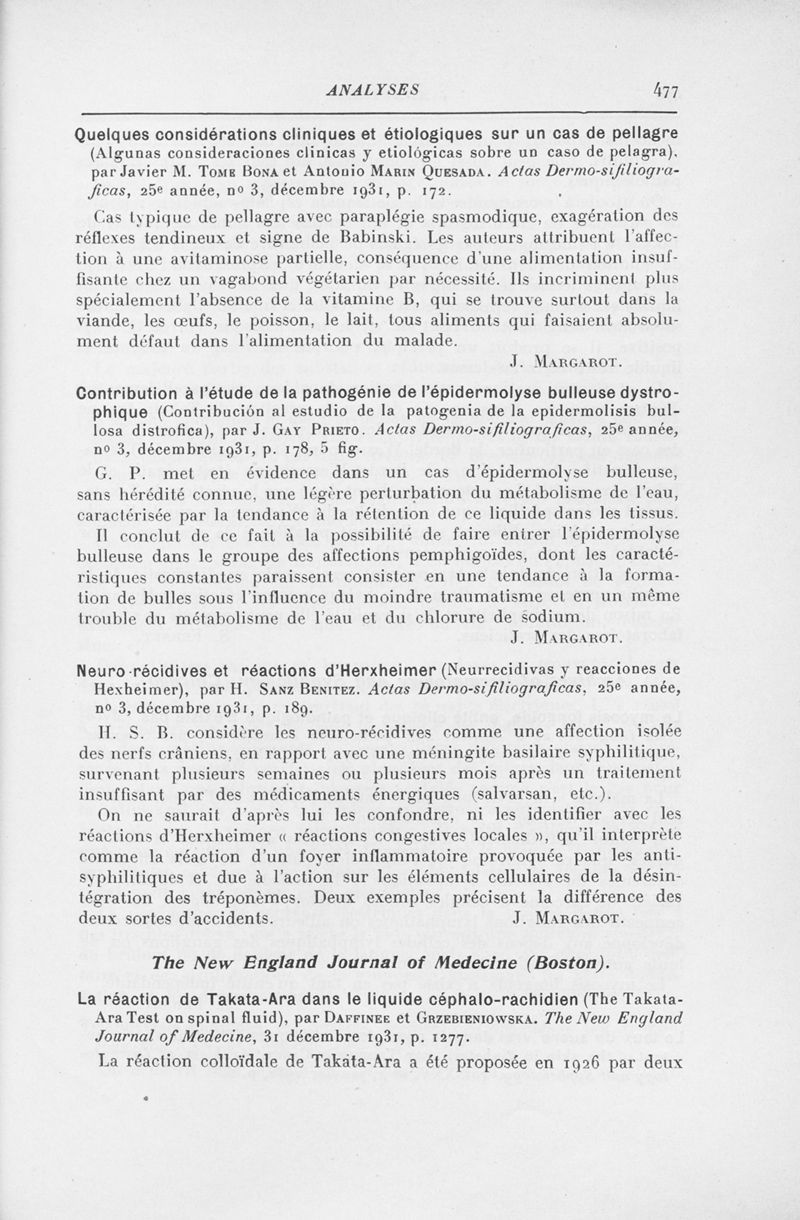 ANALYSES 477

Quelques considérations cliniques et étiologiques sur un cas de pellagre (Algunas consideraciones clinicas y etiológicas sobre un caso de pelagra). par Javier M. Tome Bona et Antonio Marin Quesada. Actas Dermo-sifiliograficas, 25e année, no 3, décembre 1931, p. 172.

Cas typique de pellagre avec paraplégie spasmodique, exagération des réflexes tendineux et signe de Babinski. Les auteurs attribuent l'affection à une avitaminose partielle, conséquence d'une alimentation insuffisante chez un vagabond végétarien par nécessité. Ils incriminent plus spécialement l'absence de la vitamine B, qui se trouve surtout dans la viande, les œufs, le poisson, le lait, tous aliments qui faisaient absolument défaut dans l'alimentation du malade.

J. Margarot.

Contribution à l'étude de la pathogénie de l'épidermolyse bulleuse dystrophique (Contribución al estudio de la patogenia de la epidermolisis bullosa distrofica), par J. Gay Prieto. Actas Dermo-sifiliograficas, 25e année, no 3, décembre 1931, p. 178, 5 fig.

G. P. met en évidence dans un cas d'épidermolyse bulleuse, sans hérédité connue, une légère perturbation du métabolisme de l'eau, caractérisée par la tendance à la rétention de ce liquide dans les tissus.

Il conclut de ce fait à la possibilité de faire entrer l'épidermolyse bulleuse dans le groupe des affections pemphigoïdes, dont les caractéristiques constantes paraissent consister en une tendance à la formation de bulles sous l'influence du moindre traumatisme et en un même trouble du métabolisme de l'eau et du chlorure de sodium.

J. Margarot.

Neuro-récidives et réactions d'Herxheimer (Neurrecidivas y reacciones de Hexheimer), par H. Sanz Benitez. Actas Dermo-sifiliograficas, 25e année, no 3, décembre 1931, p. 189.

H. S. B. considère les neuro-récidives comme une affection isolée des nerfs crâniens, en rapport avec une méningite basilaire syphilitique, survenant plusieurs semaines ou plusieurs mois après un traitement insuffisant par des médicaments énergiques (salvarsan, etc.).

On ne saurait d'après lui les confondre, ni les identifier avec les réactions d'Herxheimer « réactions congestives locales », qu'il interprète comme la réaction d'un foyer inflammatoire provoquée par les antisyphilitiques et due à l'action sur les éléments cellulaires de la désintégration des tréponèmes. Deux exemples précisent la différence des deux sortes d'accidents. J. Margarot.

The New England Journal of Medecine (Boston).

La réaction de Takata-Ara dans le liquide céphalo-rachidien (The Takata-Ara Test on spinal fluid), par Daffinee et Grzebieniowska. The New England Journal of Medecine, 31 décembre 1931, p. 1277.

La réaction colloïdale de Takata-Ara a été proposée en 1926 par deux